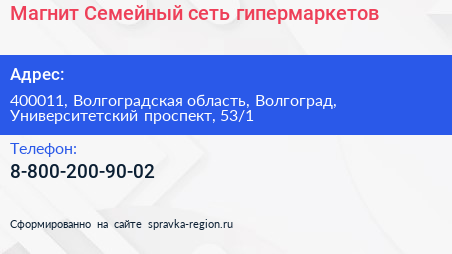 Магнит Семейный сеть гипермаркетов

Адрес:

400011, Волгоградская область, Волгоград, Университетский проспект, 53/1

Телефон:

8-800-200-90-02

Сформированно на сайте spravka-region.ru